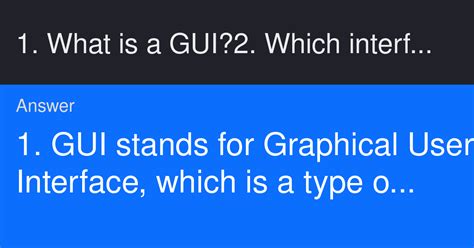 1. What is a GUI?2. Which interf...

Answer

1. GUI stands for Graphical User Interface, which is a type o...